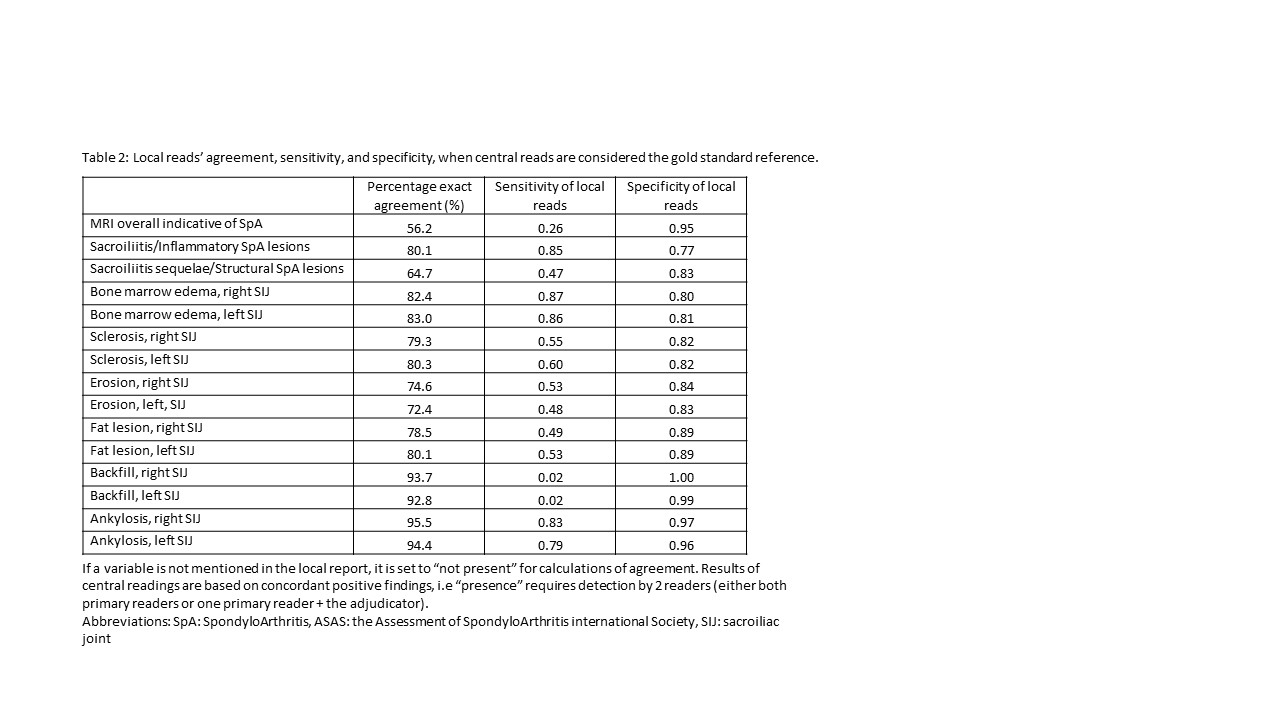 Table 2: Local reads' agreement, sensitivity, and specificity, when central reads are considered the gold standard reference.

| | Percentage exact agreement (%) | Sensitivity of local reads | Specificity of local reads |
|---|---|---|---|
| MRI overall indicative of SpA | 56.2 | 0.26 | 0.95 |
| Sacroiliitis/Inflammatory SpA lesions | 80.1 | 0.85 | 0.77 |
| Sacroiliitis sequelae/Structural SpA lesions | 64.7 | 0.47 | 0.83 |
| Bone marrow edema, right SIJ | 82.4 | 0.87 | 0.80 |
| Bone marrow edema, left SIJ | 83.0 | 0.86 | 0.81 |
| Sclerosis, right SIJ | 79.3 | 0.55 | 0.82 |
| Sclerosis, left SIJ | 80.3 | 0.60 | 0.82 |
| Erosion, right SIJ | 74.6 | 0.53 | 0.84 |
| Erosion, left, SIJ | 72.4 | 0.48 | 0.83 |
| Fat lesion, right SIJ | 78.5 | 0.49 | 0.89 |
| Fat lesion, left SIJ | 80.1 | 0.53 | 0.89 |
| Backfill, right SIJ | 93.7 | 0.02 | 1.00 |
| Backfill, left SIJ | 92.8 | 0.02 | 0.99 |
| Ankylosis, right SIJ | 95.5 | 0.83 | 0.97 |
| Ankylosis, left SIJ | 94.4 | 0.79 | 0.96 |

If a variable is not mentioned in the local report, it is set to "not present" for calculations of agreement. Results of central readings are based on concordant positive findings, i.e "presence" requires detection by 2 readers (either both primary readers or one primary reader + the adjudicator).
Abbreviations: SpA: SpondyloArthritis, ASAS: the Assessment of SpondyloArthritis international Society, SIJ: sacroiliac joint